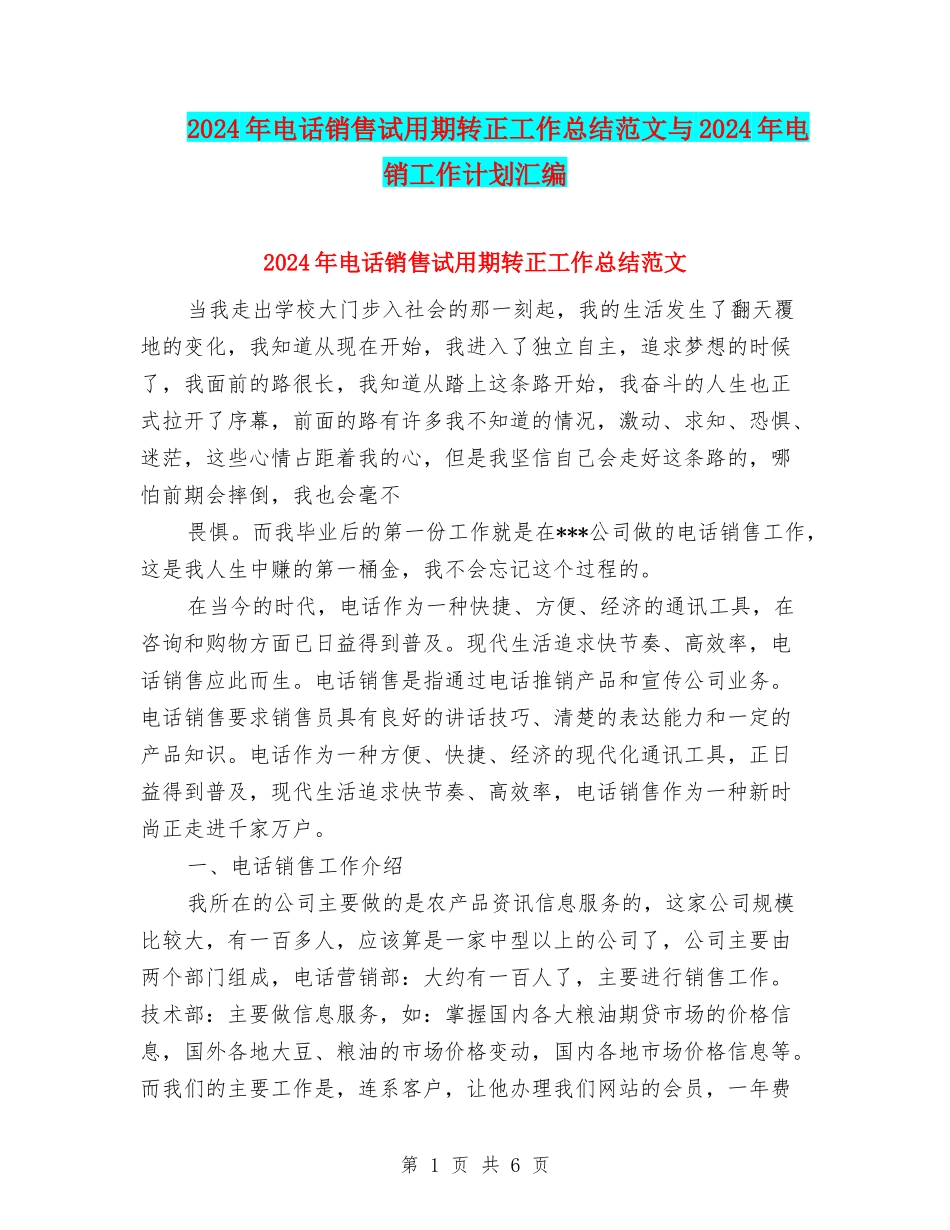 2024年电话销售试用期转正工作总结范文与2024年电销工作计划汇编

2024年电话销售试用期转正工作总结范文

当我走出学校大门步入社会的那一刻起，我的生活发生了翻天覆地的变化，我知道从现在开始，我进入了独立自主，追求梦想的时候了，我面前的路很长，我知道从踏上这条路开始，我奋斗的人生也正式拉开了序幕，前面的路有许多我不知道的情况，激动、求知、恐惧、迷茫，这些心情占距着我的心，但是我坚信自己会走好这条路的，哪怕前期会摔倒，我也会毫不

畏惧。而我毕业后的第一份工作就是在***公司做的电话销售工作，这是我人生中赚的第一桶金，我不会忘记这个过程的。

在当今的时代，电话作为一种快捷、方便、经济的通讯工具，在咨询和购物方面已日益得到普及。现代生活追求快节奏、高效率，电话销售应此而生。电话销售是指通过电话推销产品和宣传公司业务。电话销售要求销售员具有良好的讲话技巧、清楚的表达能力和一定的产品知识。电话作为一种方便、快捷、经济的现代化通讯工具，正日益得到普及，现代生活追求快节奏、高效率，电话销售作为一种新时尚正走进千家万户。

一、电话销售工作介绍

我所在的公司主要做的是农产品资讯信息服务的，这家公司规模比较大，有一百多人，应该算是一家中型以上的公司了，公司主要由两个部门组成，电话营销部：大约有一百人了，主要进行销售工作。技术部：主要做信息服务，如：掌握国内各大粮油期贷市场的价格信息，国外各地大豆、粮油的市场价格变动，国内各地市场价格信息等。而我们的主要工作是，连系客户，让他办理我们网站的会员，一年费

第 1 页 共 6 页